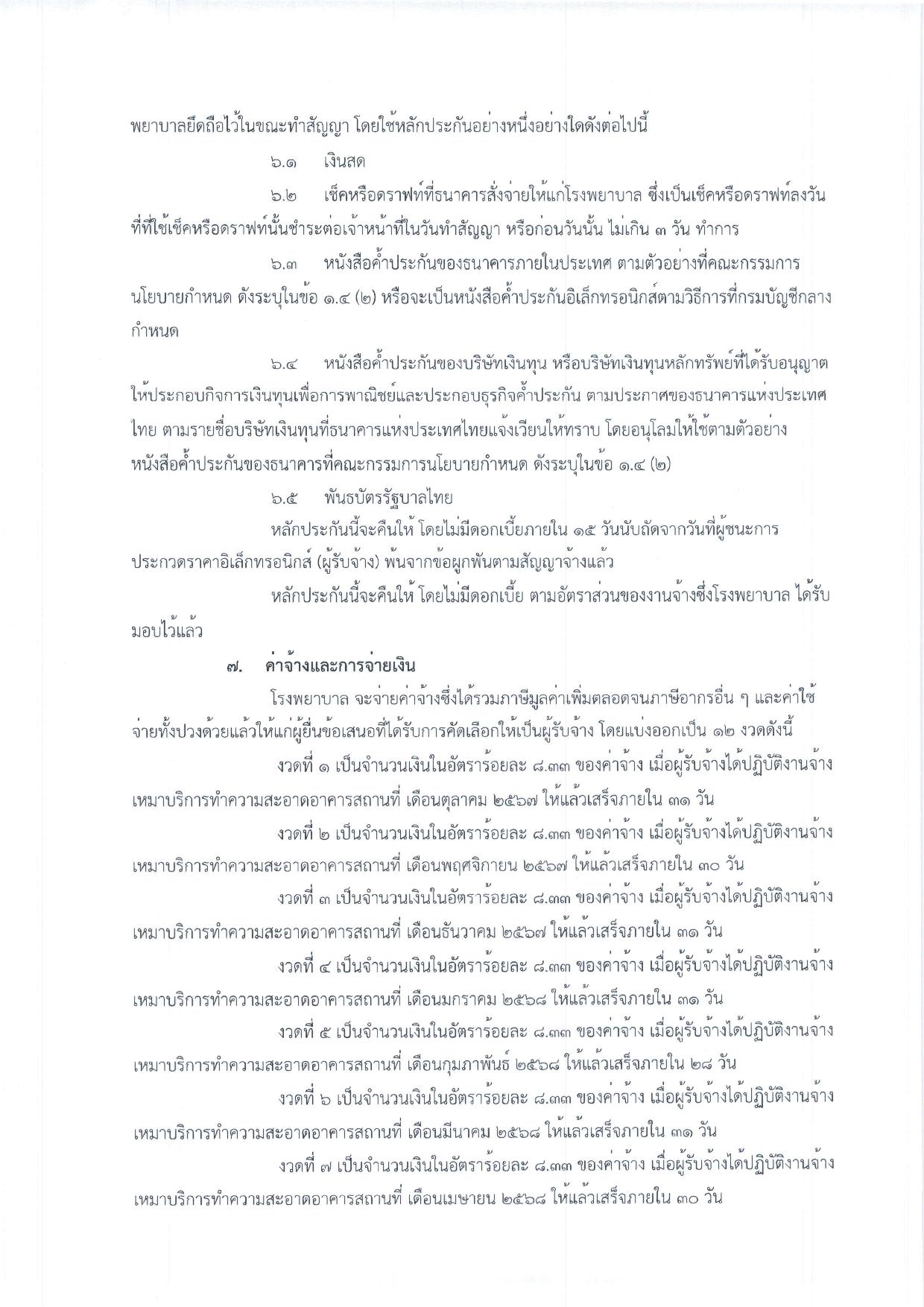 พยาบาลยึดถือไว้ในขณะทำสัญญา โดยใช้หลักประกันอย่างหนึ่งอย่างใดดังต่อไปนี้

๖.๑ เงินสด

๖.๒ เช็คหรือดราฟท์ที่ธนาคารสั่งจ่ายให้แก่โรงพยาบาล ซึ่งเป็นเช็คหรือดราฟท์ลงวันที่ที่ใช้เช็คหรือดราฟท์นั้นชำระต่อเจ้าหน้าที่ในวันทำสัญญา หรือก่อนวันนั้น ไม่เกิน ๓ วัน ทำการ

๖.๓ หนังสือค้ำประกันของธนาคารภายในประเทศ ตามตัวอย่างที่คณะกรรมการนโยบายกำหนด ดังระบุในข้อ ๑.๔ (๒) หรือจะเป็นหนังสือค้ำประกันอิเล็กทรอนิกส์ตามวิธีการที่กรมบัญชีกลางกำหนด

๖.๔ หนังสือค้ำประกันของบริษัทเงินทุน หรือบริษัทเงินทุนหลักทรัพย์ที่ได้รับอนุญาตให้ประกอบกิจการเงินทุนเพื่อการพาณิชย์และประกอบธุรกิจค้ำประกัน ตามประกาศของธนาคารแห่งประเทศไทย ตามรายชื่อบริษัทเงินทุนที่ธนาคารแห่งประเทศไทยแจ้งเวียนให้ทราบ โดยอนุโลมให้ใช้ตามตัวอย่างหนังสือค้ำประกันของธนาคารที่คณะกรรมการนโยบายกำหนด ดังระบุในข้อ ๑.๔ (๒)

๖.๕ พันธบัตรรัฐบาลไทย

หลักประกันนี้จะคืนให้ โดยไม่มีดอกเบี้ยภายใน ๑๕ วันนับถัดจากวันที่ผู้ชนะการประกวดราคาอิเล็กทรอนิกส์ (ผู้รับจ้าง) พ้นจากข้อผูกพันตามสัญญาจ้างแล้ว

หลักประกันนี้จะคืนให้ โดยไม่มีดอกเบี้ย ตามอัตราส่วนของงานจ้างซึ่งโรงพยาบาล ได้รับมอบไว้แล้ว

๗. ค่าจ้างและการจ่ายเงิน

โรงพยาบาล จะจ่ายค่าจ้างซึ่งได้รวมภาษีมูลค่าเพิ่มตลอดจนภาษีอากรอื่น ๆ และค่าใช้จ่ายทั้งปวงด้วยแล้วให้แก่ผู้ยื่นข้อเสนอที่ได้รับการคัดเลือกให้เป็นผู้รับจ้าง โดยแบ่งออกเป็น ๑๒ งวดดังนี้

งวดที่ ๑ เป็นจำนวนเงินในอัตราร้อยละ ๘.๓๓ ของค่าจ้าง เมื่อผู้รับจ้างได้ปฏิบัติงานจ้างเหมาบริการทำความสะอาดอาคารสถานที่ เดือนตุลาคม ๒๕๖๗ ให้แล้วเสร็จภายใน ๓๑ วัน

งวดที่ ๒ เป็นจำนวนเงินในอัตราร้อยละ ๘.๓๓ ของค่าจ้าง เมื่อผู้รับจ้างได้ปฏิบัติงานจ้างเหมาบริการทำความสะอาดอาคารสถานที่ เดือนพฤศจิกายน ๒๕๖๗ ให้แล้วเสร็จภายใน ๓๐ วัน

งวดที่ ๓ เป็นจำนวนเงินในอัตราร้อยละ ๘.๓๓ ของค่าจ้าง เมื่อผู้รับจ้างได้ปฏิบัติงานจ้างเหมาบริการทำความสะอาดอาคารสถานที่ เดือนธันวาคม ๒๕๖๗ ให้แล้วเสร็จภายใน ๓๑ วัน

งวดที่ ๔ เป็นจำนวนเงินในอัตราร้อยละ ๘.๓๓ ของค่าจ้าง เมื่อผู้รับจ้างได้ปฏิบัติงานจ้างเหมาบริการทำความสะอาดอาคารสถานที่ เดือนมกราคม ๒๕๖๘ ให้แล้วเสร็จภายใน ๓๑ วัน

งวดที่ ๕ เป็นจำนวนเงินในอัตราร้อยละ ๘.๓๓ ของค่าจ้าง เมื่อผู้รับจ้างได้ปฏิบัติงานจ้างเหมาบริการทำความสะอาดอาคารสถานที่ เดือนกุมภาพันธ์ ๒๕๖๘ ให้แล้วเสร็จภายใน ๒๘ วัน

งวดที่ ๖ เป็นจำนวนเงินในอัตราร้อยละ ๘.๓๓ ของค่าจ้าง เมื่อผู้รับจ้างได้ปฏิบัติงานจ้างเหมาบริการทำความสะอาดอาคารสถานที่ เดือนมีนาคม ๒๕๖๘ ให้แล้วเสร็จภายใน ๓๑ วัน

งวดที่ ๗ เป็นจำนวนเงินในอัตราร้อยละ ๘.๓๓ ของค่าจ้าง เมื่อผู้รับจ้างได้ปฏิบัติงานจ้างเหมาบริการทำความสะอาดอาคารสถานที่ เดือนเมษายน ๒๕๖๘ ให้แล้วเสร็จภายใน ๓๐ วัน